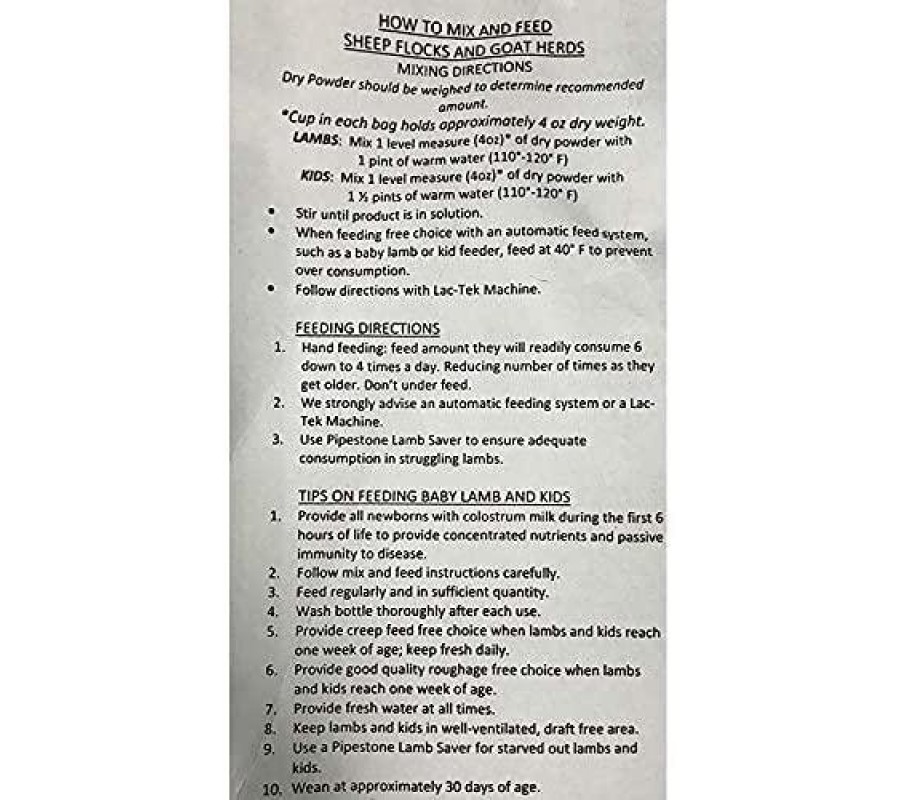 HOW TO MIX AND FEED
SHEEP FLOCKS AND GOAT HERDS
MIXING DIRECTIONS
Dry Powder should be weighed to determine recommended amount.
*Cup in each bag holds approximately 4 oz dry weight.
LAMBS: Mix 1 level measure (4oz)* of dry powder with 1 pint of warm water (110°-120° F)
KIDS: Mix 1 level measure (4oz)* of dry powder with 1 ½ pints of warm water (110°-120° F)

• Stir until product is in solution.
• When feeding free choice with an automatic feed system, such as a baby lamb or kid feeder, feed at 40° F to prevent over consumption.
• Follow directions with Lac-Tek Machine.

FEEDING DIRECTIONS
1. Hand feeding: feed amount they will readily consume 6 down to 4 times a day. Reducing number of times as they get older. Don't under feed.
2. We strongly advise an automatic feeding system or a Lac-Tek Machine.
3. Use Pipestone Lamb Saver to ensure adequate consumption in struggling lambs.

TIPS ON FEEDING BABY LAMB AND KIDS
1. Provide all newborns with colostrum milk during the first 6 hours of life to provide concentrated nutrients and passive immunity to disease.
2. Follow mix and feed instructions carefully.
3. Feed regularly and in sufficient quantity.
4. Wash bottle thoroughly after each use.
5. Provide creep feed free choice when lambs and kids reach one week of age; keep fresh daily.
6. Provide good quality roughage free choice when lambs and kids reach one week of age.
7. Provide fresh water at all times.
8. Keep lambs and kids in well-ventilated, draft free area.
9. Use a Pipestone Lamb Saver for starved out lambs and kids.
10. Wean at approximately 30 days of age.